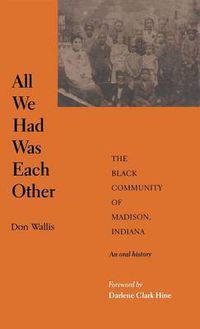 All We Had Was Each Other

Don Wallis

THE BLACK COMMUNITY OF MADISON, INDIANA

An oral history

Foreword by
Darlene Clark Hine